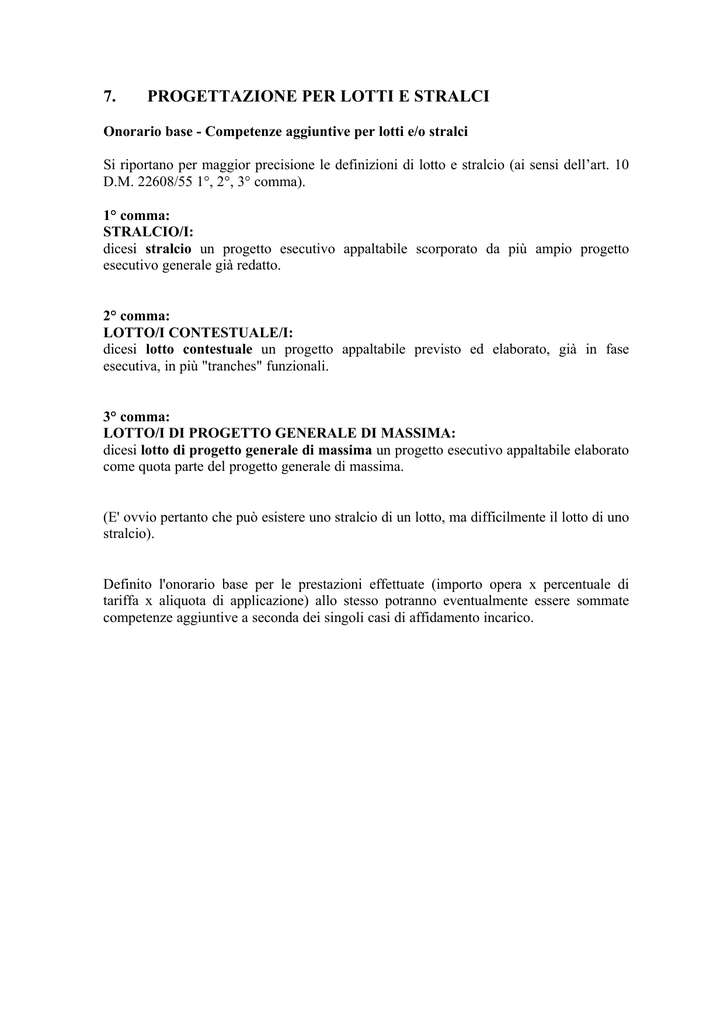 7. PROGETTAZIONE PER LOTTI E STRALCI

Onorario base - Competenze aggiuntive per lotti e/o stralci

Si riportano per maggior precisione le definizioni di lotto e stralcio (ai sensi dell'art. 10 D.M. 22608/55 1°, 2°, 3° comma).

1° comma:
STRALCIO/I:
dicesi stralcio un progetto esecutivo appaltabile scorporato da più ampio progetto esecutivo generale già redatto.

2° comma:
LOTTO/I CONTESTUALE/I:
dicesi lotto contestuale un progetto appaltabile previsto ed elaborato, già in fase esecutiva, in più "tranches" funzionali.

3° comma:
LOTTO/I DI PROGETTO GENERALE DI MASSIMA:
dicesi lotto di progetto generale di massima un progetto esecutivo appaltabile elaborato come quota parte del progetto generale di massima.

(E' ovvio pertanto che può esistere uno stralcio di un lotto, ma difficilmente il lotto di uno stralcio).

Definito l'onorario base per le prestazioni effettuate (importo opera x percentuale di tariffa x aliquota di applicazione) allo stesso potranno eventualmente essere sommate competenze aggiuntive a seconda dei singoli casi di affidamento incarico.